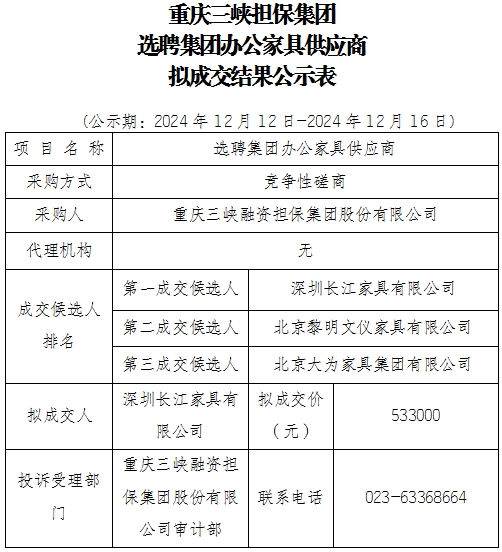 重庆三峡担保集团
选聘集团办公家具供应商
拟成交结果公示表

（公示期：2024 年 12 月 12 日-2024 年 12 月 16 日）

| 项 目 名 称 | 选聘集团办公家具供应商 | | |
|---|---|---|---|
| 采购方式 | 竞争性磋商 | | |
| 采购人 | 重庆三峡融资担保集团股份有限公司 | | |
| 代理机构 | 无 | | |
| 成交候选人排名 | 第一成交候选人 | 深圳长江家具有限公司 | |
| | 第二成交候选人 | 北京黎明文仪家具有限公司 | |
| | 第三成交候选人 | 北京大为家具集团有限公司 | |
| 拟成交人 | 深圳长江家具有限公司 | 拟成交价（元） | 533000 |
| 投诉受理部门 | 重庆三峡融资担保集团股份有限公司审计部 | 联系电话 | 023-63368664 |